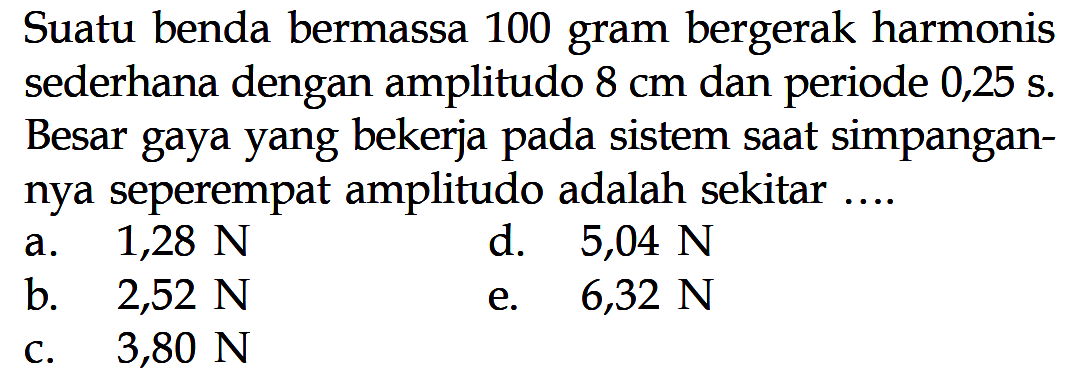 Suatu benda bermassa 100 gram bergerak harmonis sederhana dengan amplitudo 8 cm dan periode 0,25 s. Besar gaya yang bekerja pada sistem saat simpangannya seperempat amplitudo adalah sekitar ....

a. 1,28 N
b. 2,52 N
c. 3,80 N
d. 5,04 N
e. 6,32 N